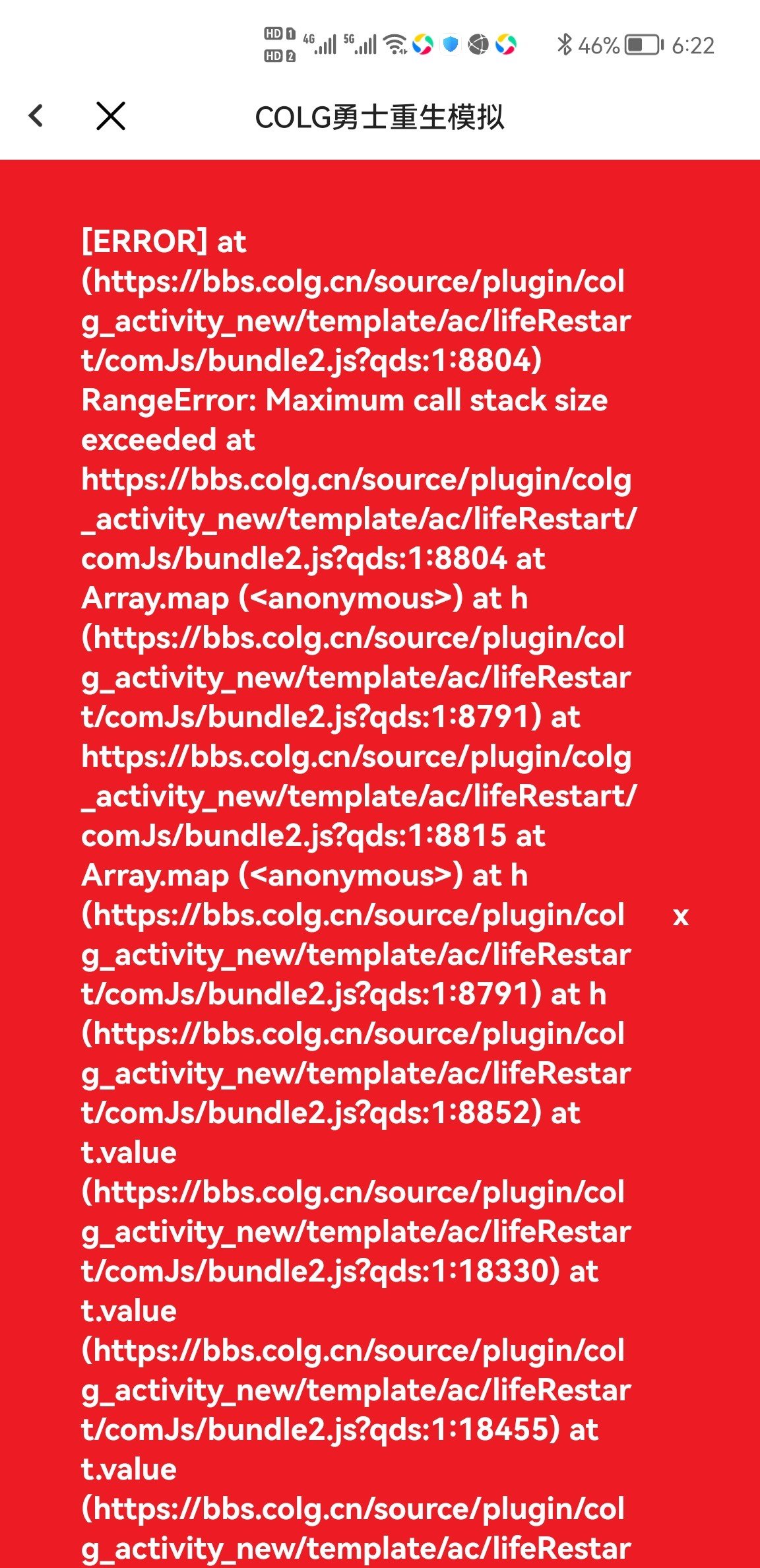 HD 1 HD 2 4G 5G 46% 6:22

COLG勇士重生模拟

[ERROR] at (https://bbs.colg.cn/source/plugin/colg_activity_new/template/ac/lifeRestart/comJs/bundle2.js?qds:1:8804) RangeError: Maximum call stack size exceeded at https://bbs.colg.cn/source/plugin/colg_activity_new/template/ac/lifeRestart/comJs/bundle2.js?qds:1:8804 at Array.map (<anonymous>) at h (https://bbs.colg.cn/source/plugin/colg_activity_new/template/ac/lifeRestart/comJs/bundle2.js?qds:1:8791) at https://bbs.colg.cn/source/plugin/colg_activity_new/template/ac/lifeRestart/comJs/bundle2.js?qds:1:8815 at Array.map (<anonymous>) at h (https://bbs.colg.cn/source/plugin/colg_activity_new/template/ac/lifeRestart/comJs/bundle2.js?qds:1:8791) at h (https://bbs.colg.cn/source/plugin/colg_activity_new/template/ac/lifeRestart/comJs/bundle2.js?qds:1:8852) at t.value (https://bbs.colg.cn/source/plugin/colg_activity_new/template/ac/lifeRestart/comJs/bundle2.js?qds:1:18330) at t.value (https://bbs.colg.cn/source/plugin/colg_activity_new/template/ac/lifeRestart/comJs/bundle2.js?qds:1:18455) at t.value (https://bbs.colg.cn/source/plugin/colg_activity_new/template/ac/lifeRestar

x